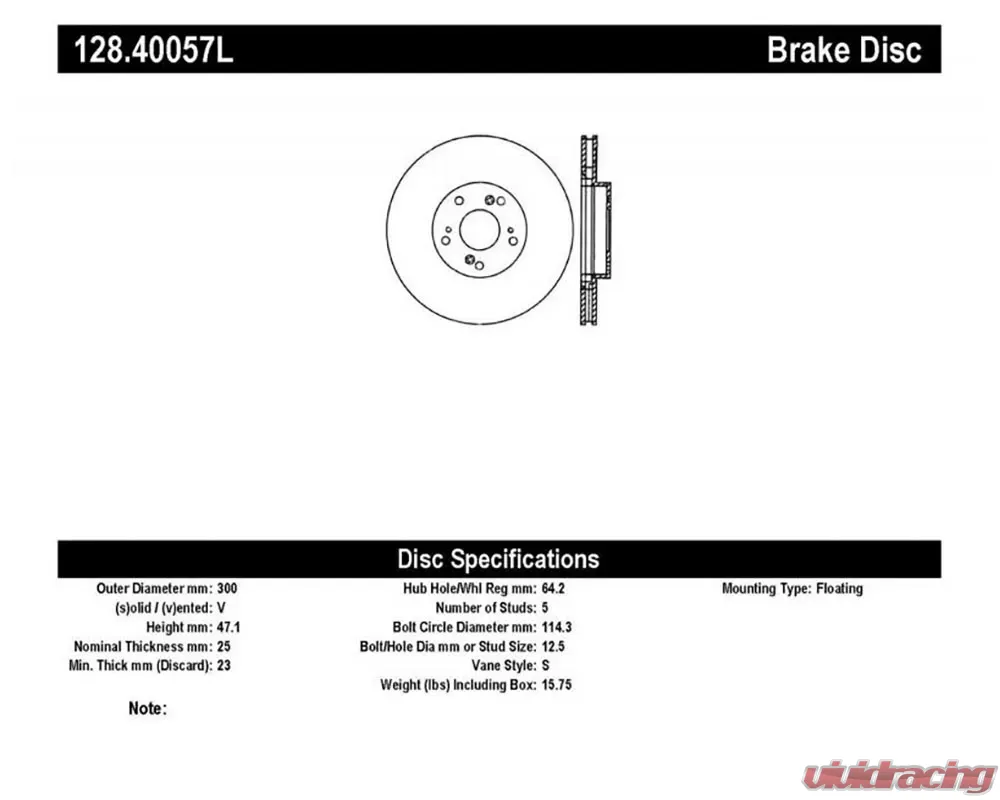 128.40057L

Brake Disc

Disc Specifications

Outer Diameter mm: 300
(s)olid / (v)ented: V
Height mm: 47.1
Nominal Thickness mm: 25
Min. Thick mm (Discard): 23

Hub Hole/Whl Reg mm: 64.2
Number of Studs: 5
Bolt Circle Diameter mm: 114.3
Bolt/Hole Dia mm or Stud Size: 12.5
Vane Style: S
Weight (lbs) Including Box: 15.75

Mounting Type: Floating

Note:

vividracing